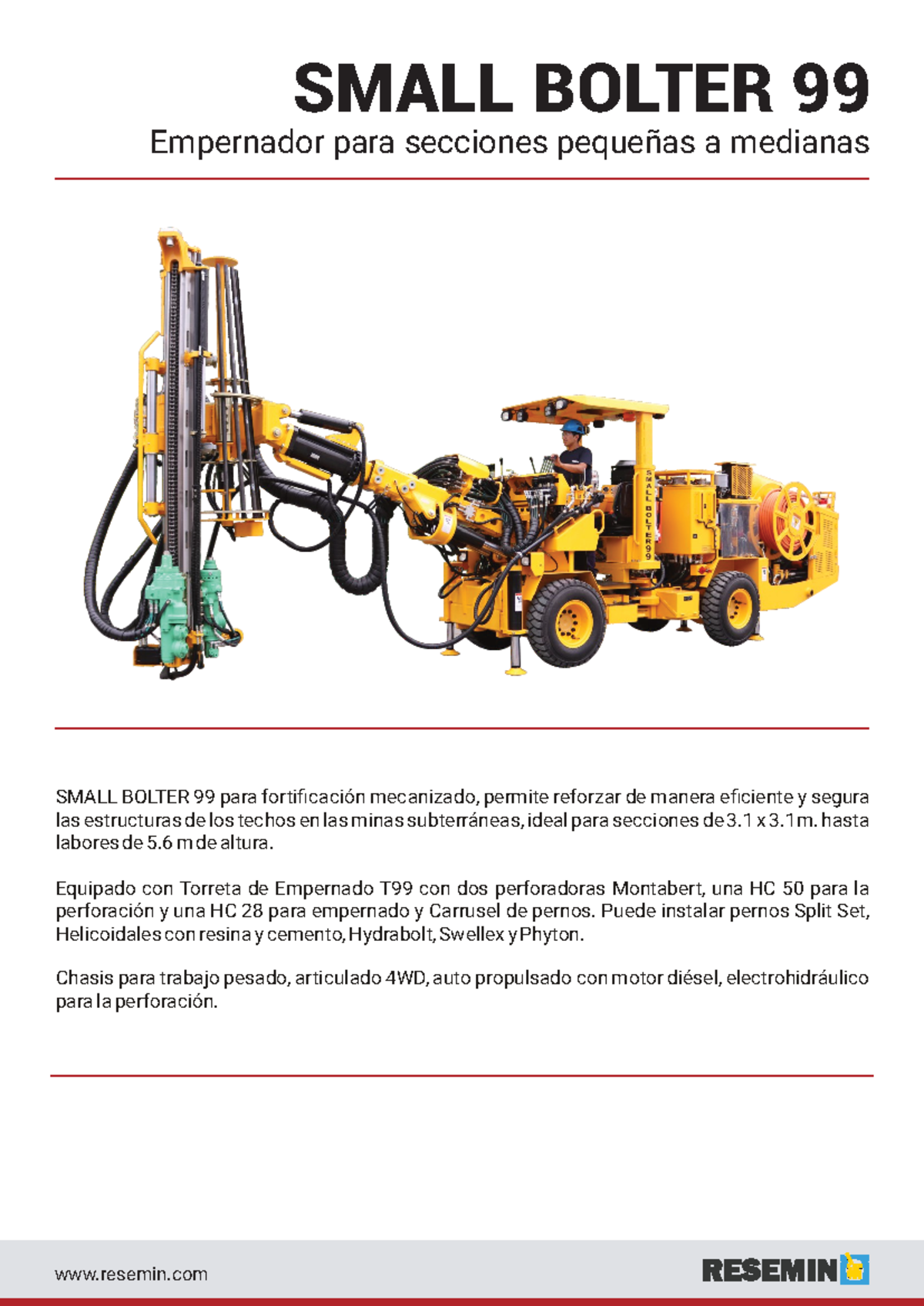 SMALL BOLTER 99

Empernador para secciones pequeñas a medianas

SMALL BOLTER 99

SMALL BOLTER 99 para fortificación mecanizado, permite reforzar de manera eficiente y segura las estructuras de los techos en las minas subterráneas, ideal para secciones de 3.1 x 3.1 m. hasta labores de 5.6 m de altura.

Equipado con Torreta de Empernado T99 con dos perforadoras Montabert, una HC 50 para la perforación y una HC 28 para empernado y Carrusel de pernos. Puede instalar pernos Split Set, Helicoidales con resina y cemento, Hydrabolt, Swellex y Phyton.

Chasis para trabajo pesado, articulado 4WD, auto propulsado con motor diésel, electrohidráulico para la perforación.

www.resemin.com

RESEMIN